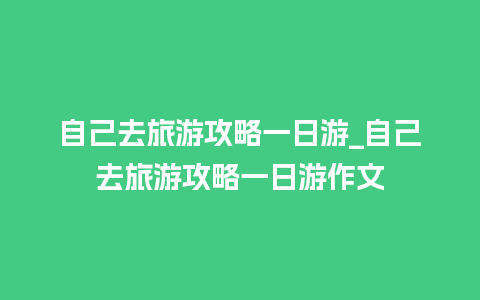 自己去旅游攻略一日游_自己去旅游攻略一日游作文